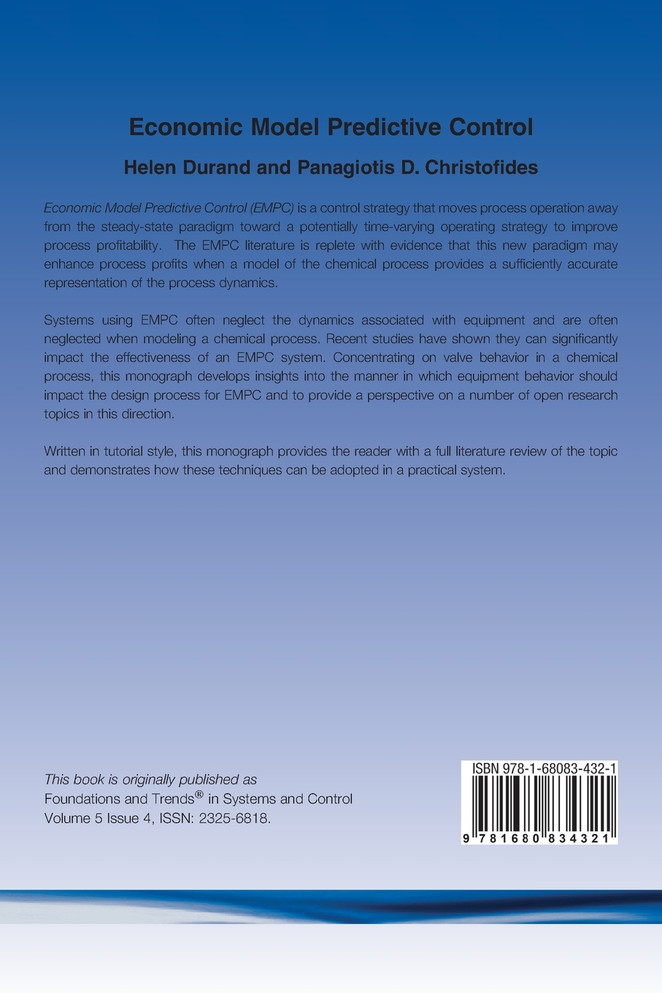 Economic Model Predictive Control

Helen Durand and Panagiotis D. Christofides

Economic Model Predictive Control (EMPC) is a control strategy that moves process operation away from the steady-state paradigm toward a potentially time-varying operating strategy to improve process profitability. The EMPC literature is replete with evidence that this new paradigm may enhance process profits when a model of the chemical process provides a sufficiently accurate representation of the process dynamics.

Systems using EMPC often neglect the dynamics associated with equipment and are often neglected when modeling a chemical process. Recent studies have shown they can significantly impact the effectiveness of an EMPC system. Concentrating on valve behavior in a chemical process, this monograph develops insights into the manner in which equipment behavior should impact the design process for EMPC and to provide a perspective on a number of open research topics in this direction.

Written in tutorial style, this monograph provides the reader with a full literature review of the topic and demonstrates how these techniques can be adopted in a practical system.

This book is originally published as
Foundations and Trends® in Systems and Control
Volume 5 Issue 4, ISSN: 2325-6818.

ISBN 978-1-68083-432-1

9 781680 834321